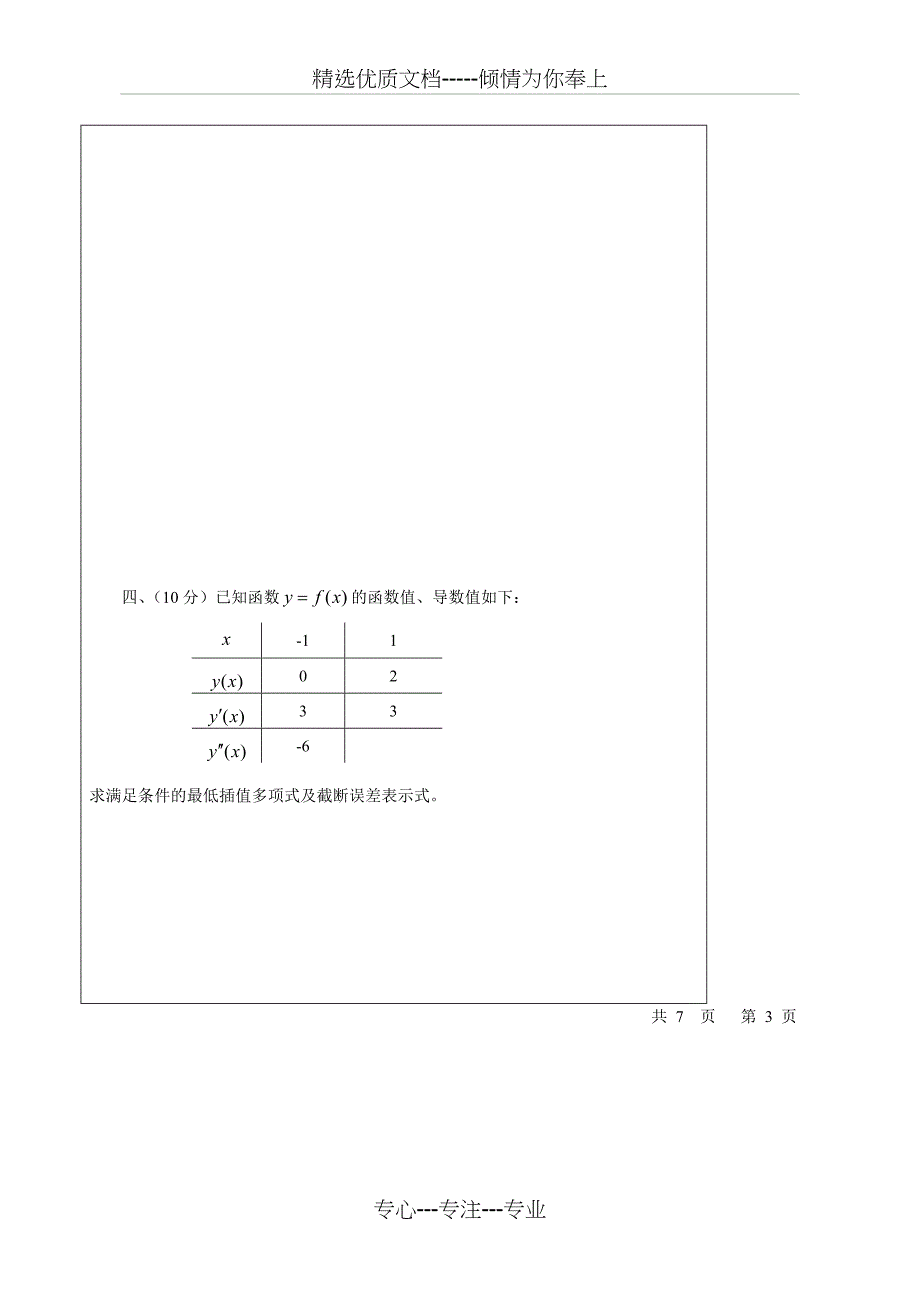 精选优质文档-----倾情为你奉上

四、（10 分）已知函数 $y = f(x)$ 的函数值、导数值如下：

| $x$ | -1 | 1 |
|---|---|---|
| $y(x)$ | 0 | 2 |
| $y'(x)$ | 3 | 3 |
| $y''(x)$ | -6 | |

求满足条件的最低插值多项式及截断误差表示式。

共 7 页 第 3 页

专心---专注---专业